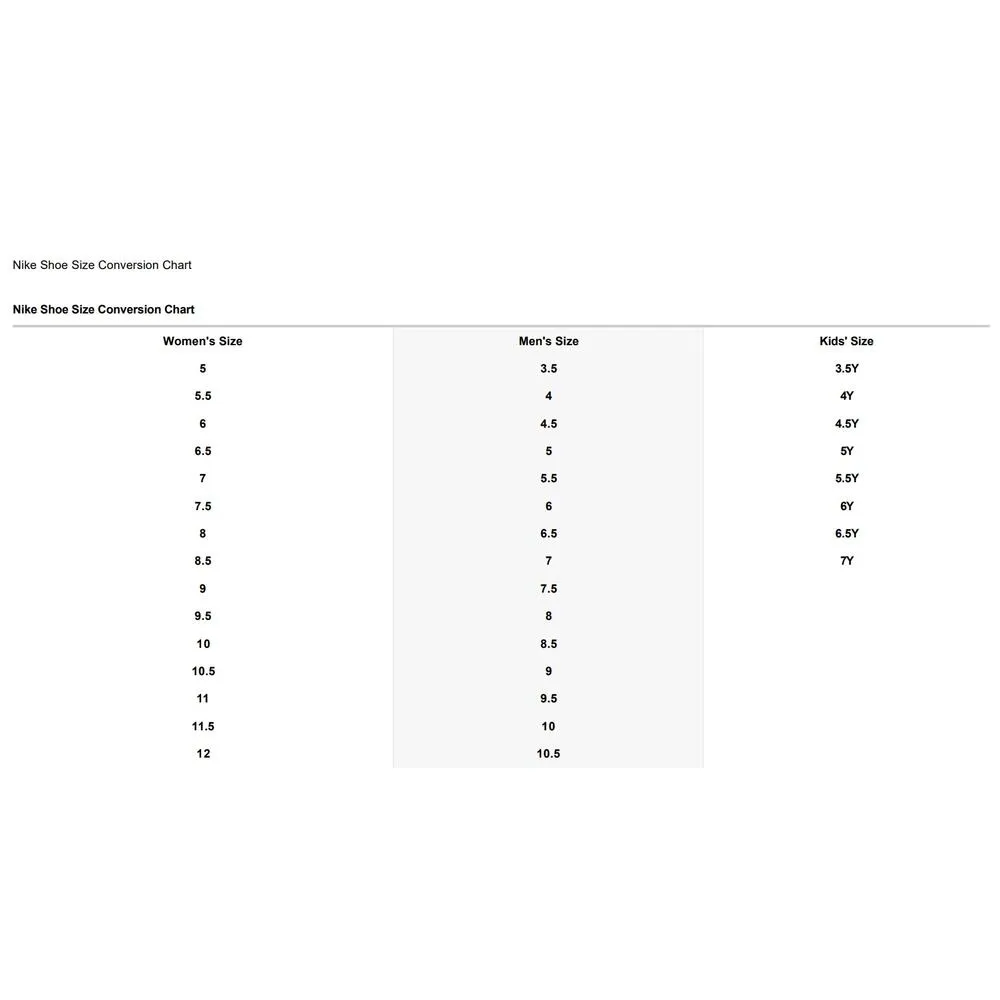 Nike Shoe Size Conversion Chart

Nike Shoe Size Conversion Chart

| Women's Size | Men's Size | Kids' Size |
|---|---|---|
| 5 | 3.5 | 3.5Y |
| 5.5 | 4 | 4Y |
| 6 | 4.5 | 4.5Y |
| 6.5 | 5 | 5Y |
| 7 | 5.5 | 5.5Y |
| 7.5 | 6 | 6Y |
| 8 | 6.5 | 6.5Y |
| 8.5 | 7 | 7Y |
| 9 | 7.5 | |
| 9.5 | 8 | |
| 10 | 8.5 | |
| 10.5 | 9 | |
| 11 | 9.5 | |
| 11.5 | 10 | |
| 12 | 10.5 | |